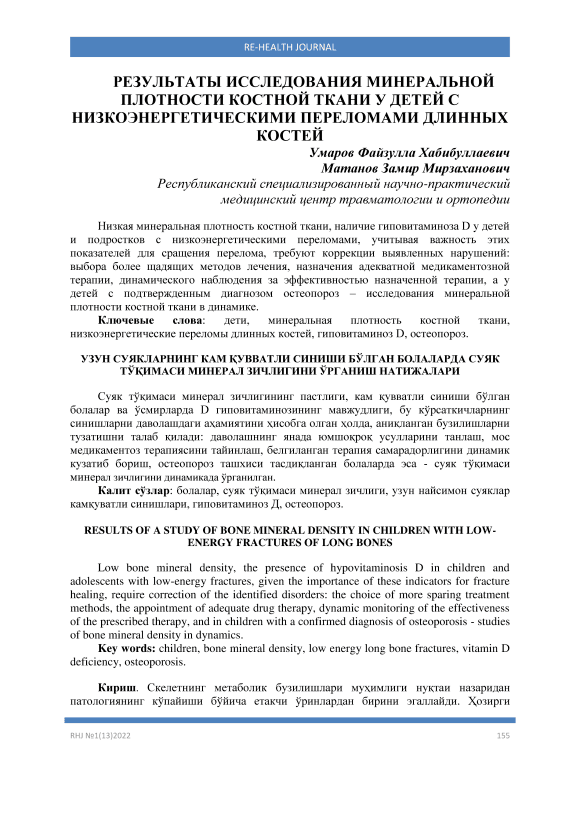 RE-HEALTH JOURNAL

РЕЗУЛЬТАТЫ ИССЛЕДОВАНИЯ МИНЕРАЛЬНОЙ ПЛОТНОСТИ КОСТНОЙ ТКАНИ У ДЕТЕЙ С НИЗКОЭНЕРГЕТИЧЕСКИМИ ПЕРЕЛОМАМИ ДЛИННЫХ КОСТЕЙ

Умаров Файзулла Хабибуллаевич
Матанов Замир Мирзаханович
Республиканский специализированный научно-практический медицинский центр травматологии и ортопедии

Низкая минеральная плотность костной ткани, наличие гиповитаминоза D у детей и подростков с низкоэнергетическими переломами, учитывая важность этих показателей для сращения перелома, требуют коррекции выявленных нарушений: выбора более щадящих методов лечения, назначения адекватной медикаментозной терапии, динамического наблюдения за эффективностью назначенной терапии, а у детей с подтвержденным диагнозом остеопороз – исследования минеральной плотности костной ткани в динамике.

Ключевые слова: дети, минеральная плотность костной ткани, низкоэнергетические переломы длинных костей, гиповитаминоз D, остеопороз.

УЗУН СУЯКЛАРНИНГ КАМ ҚУВВАТЛИ СИНИШИ БЎЛГАН БОЛАЛАРДА СУЯК ТЎҚИМАСИ МИНЕРАЛ ЗИЧЛИГИНИ ЎРГАНИШ НАТИЖАЛАРИ

Суяк тўқимаси минерал зичлигининг пастлиги, кам қувватли синиши бўлган болалар ва ўсмирларда D гиповитаминозининг мавжудлиги, бу кўрсаткичларнинг синишларни даволашдаги аҳамиятини ҳисобга олган ҳолда, аниқланган бузилишларни тузатишни талаб қилади: даволашнинг янада юмшоқроқ усулларини танлаш, мос медикаментоз терапиясини тайинлаш, белгиланган терапия самарадорлигини динамик кузатиб бориш, остеопороз ташхиси тасдиқланган болаларда эса - суяк тўқимаси минерал зичлигини динамикада ўрганилган.

Калит сўзлар: болалар, суяк тўқимаси минерал зичлиги, узун найсимон суяклар камқувватли синишлари, гиповитаминоз Д, остеопороз.

RESULTS OF A STUDY OF BONE MINERAL DENSITY IN CHILDREN WITH LOW-ENERGY FRACTURES OF LONG BONES

Low bone mineral density, the presence of hypovitaminosis D in children and adolescents with low-energy fractures, given the importance of these indicators for fracture healing, require correction of the identified disorders: the choice of more sparing treatment methods, the appointment of adequate drug therapy, dynamic monitoring of the effectiveness of the prescribed therapy, and in children with a confirmed diagnosis of osteoporosis - studies of bone mineral density in dynamics.

Key words: children, bone mineral density, low energy long bone fractures, vitamin D deficiency, osteoporosis.

Кириш. Скелетнинг метаболик бузилишлари муҳимлиги нуқтаи назаридан патологиянинг кўпайиши бўйича етакчи ўринлардан бирини эгаллайди. Ҳозирги

RHJ №1(13)2022

155